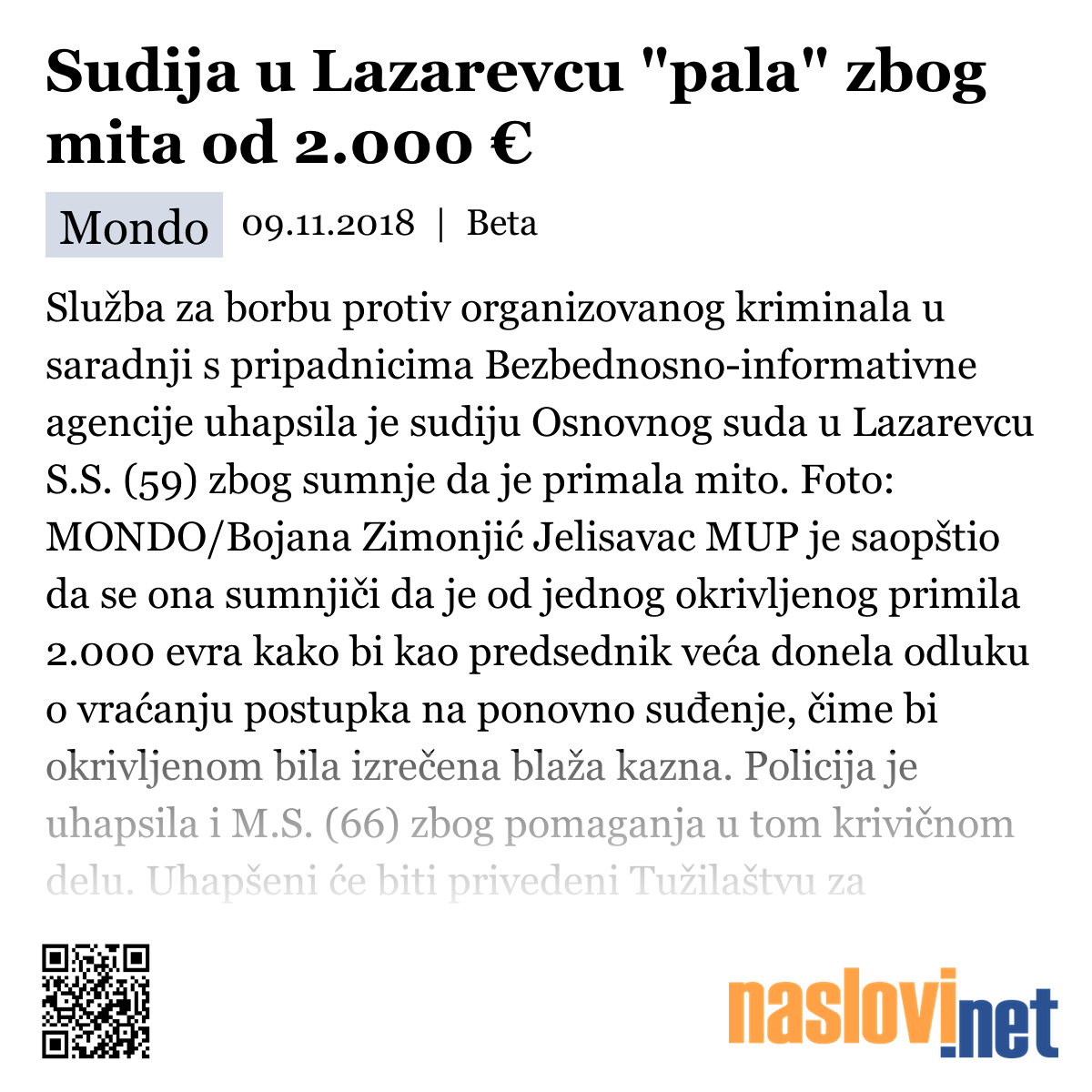 Sudija u Lazarevcu "pala" zbog mita od 2.000 €

Mondo 09.11.2018 | Beta

Služba za borbu protiv organizovanog kriminala u saradnji s pripadnicima Bezbednosno-informativne agencije uhapsila je sudiju Osnovnog suda u Lazarevcu S.S. (59) zbog sumnje da je primala mito. Foto: MONDO/Bojana Zimonjić Jelisavac MUP je saopštio da se ona sumnjiči da je od jednog okrivljenog primila 2.000 evra kako bi kao predsednik veća donela odluku o vraćanju postupka na ponovno suđenje, čime bi okrivljenom bila izrečena blaža kazna. Policija je uhapsila i M.S. (66) zbog pomaganja u tom krivičnom delu. Uhapšeni će biti privedeni Tužilaštvu za

naslovi.net